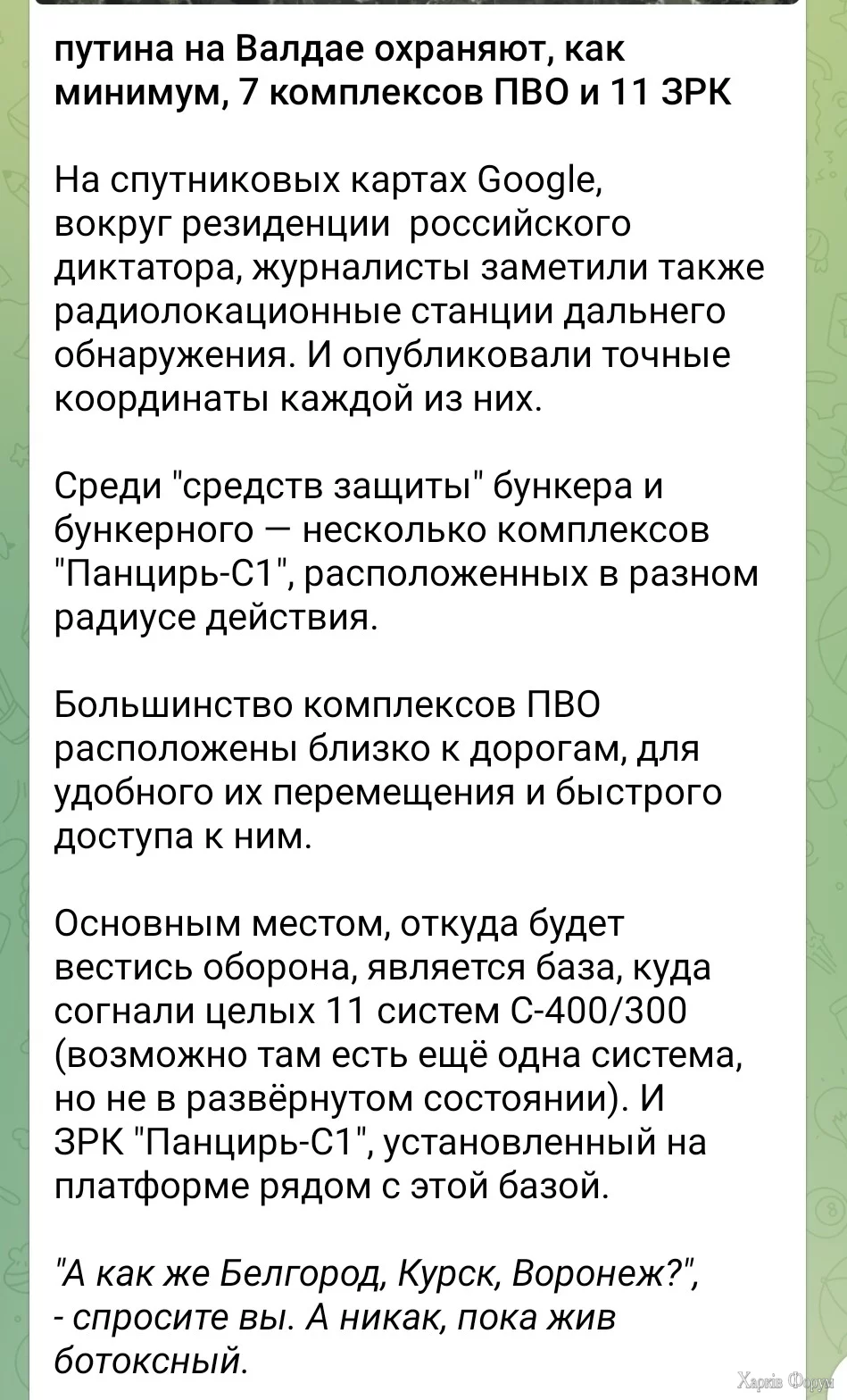 путина на Валдае охраняют, как минимум, 7 комплексов ПВО и 11 ЗРК

На спутниковых картах Google, вокруг резиденции российского диктатора, журналисты заметили также радиолокационные станции дальнего обнаружения. И опубликовали точные координаты каждой из них.

Среди "средств защиты" бункера и бункерного — несколько комплексов "Панцирь-С1", расположенных в разном радиусе действия.

Большинство комплексов ПВО расположены близко к дорогам, для удобного их перемещения и быстрого доступа к ним.

Основным местом, откуда будет вестись оборона, является база, куда согнали целых 11 систем С-400/300 (возможно там есть ещё одна система, но не в развёрнутом состоянии). И ЗРК "Панцирь-С1", установленный на платформе рядом с этой базой.

"А как же Белгород, Курск, Воронеж?", - спросите вы. А никак, пока жив ботоксный.

Харків Форум